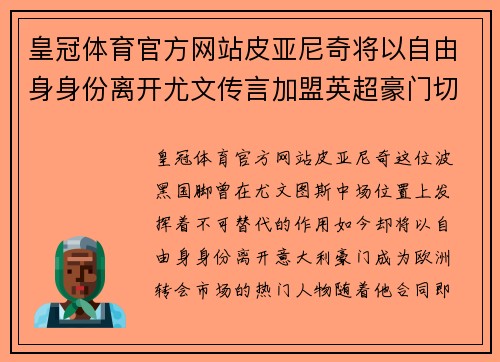 皇冠体育官方网站皮亚尼奇将以自由身身份离开尤文传言加盟英超豪门切

皇冠体育官方网站皮亚尼奇这位波黑国脚曾在尤文图斯中场位置上发挥着不可替代的作用如今却将以自由身身份离开意大利豪门成为欧洲转会市场的热门人物随着他合同即